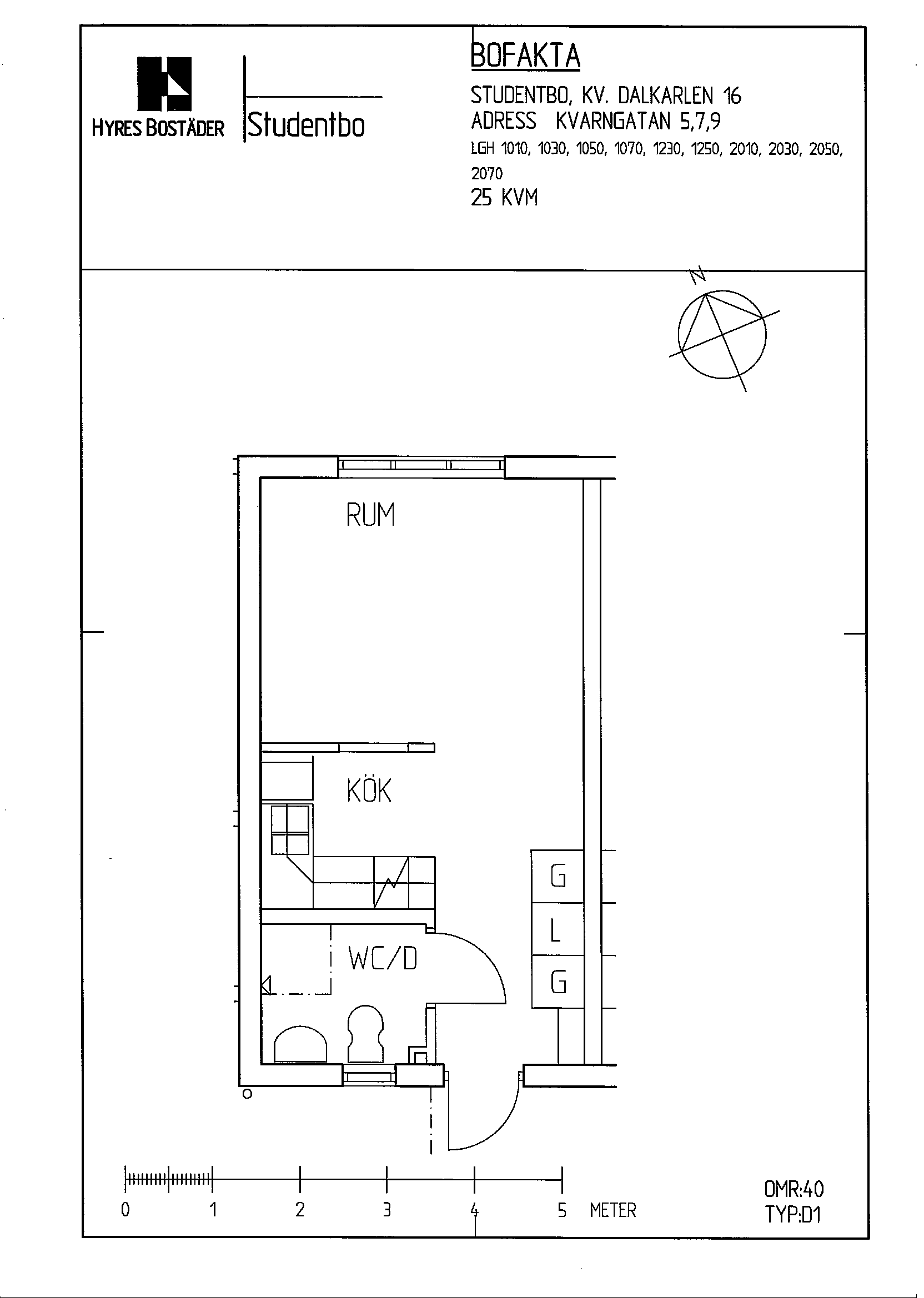 HYRES BOSTÄDER

Studentbo

BOFAKTA

STUDENTBO, KV. DALKARLEN 16
ADRESS KVARNGATAN 5,7,9
LGH 1010, 1030, 1050, 1070, 1230, 1250, 2010, 2030, 2050, 2070
25 KVM

N

RUM

KÖK

G

L

G

WC/D

0 1 2 3 4 5 METER

OMR:40
TYP:D1